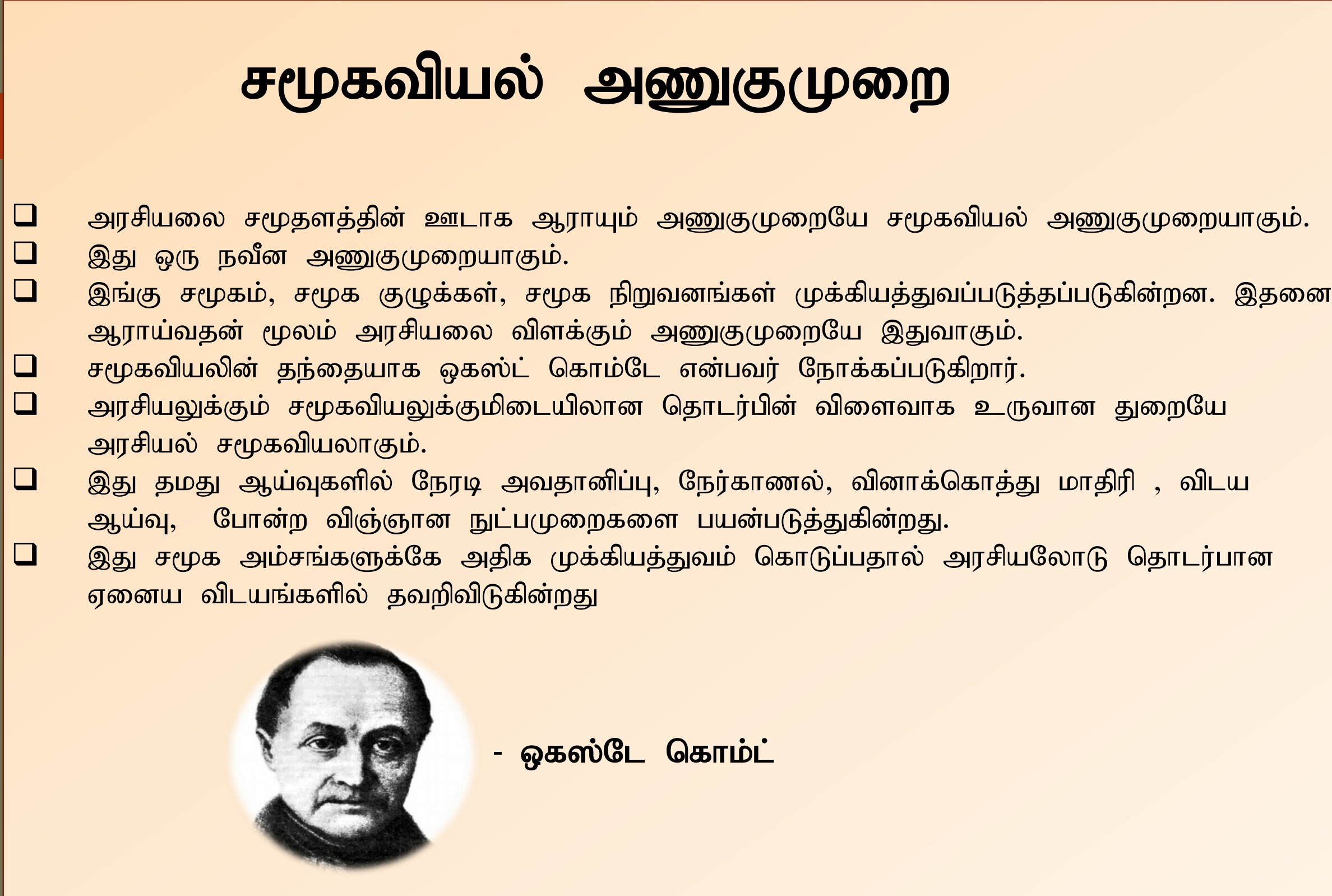 சமூகவியல் அணுகுமுறை

❑ அரசியலை சமூதளத்தின் ஊடாக ஆராயும் அணுகுமுறையே சமூகவியல் அணுகுமுறையாகும்.

❑ இது ஒரு நவீன அணுகுமுறையாகும்.

❑ இங்கு சமூகம், சமூக குழுக்கள், சமூக நிறுவனங்கள் முக்கியத்துவப்படுத்தப்படுகின்றன. இதனை ஆராய்வதன் மூலம் அரசியலை விளக்கும் அணுகுமுறையே இதுவாகும்.

❑ சமூகவியலின் தந்தையாக ஒகஸ்ட் கொம்டே என்பவர் நோக்கப்படுகிறார்.

❑ அரசியலுக்கும் சமூகவியலுக்குமிடையிலான தொடர்பின் விளைவாக உருவான துறையே அரசியல் சமூகவியலாகும்.

❑ இது தமது ஆய்வுகளில் நேரடி அவதானிப்பு, நேர்காணல், வினாக்கொத்து மாதிரி , விடய ஆய்வு, போன்ற விஞ்ஞான நுட்பமுறைகளை பயன்படுத்துகின்றது.

❑ இது சமூக அம்சங்களுக்கே அதிக முக்கியத்துவம் கொடுப்பதால் அரசியலோடு தொடர்பான ஏனைய விடயங்களில் தவறிவிடுகின்றது

- ஒகஸ்டே கொம்ட்